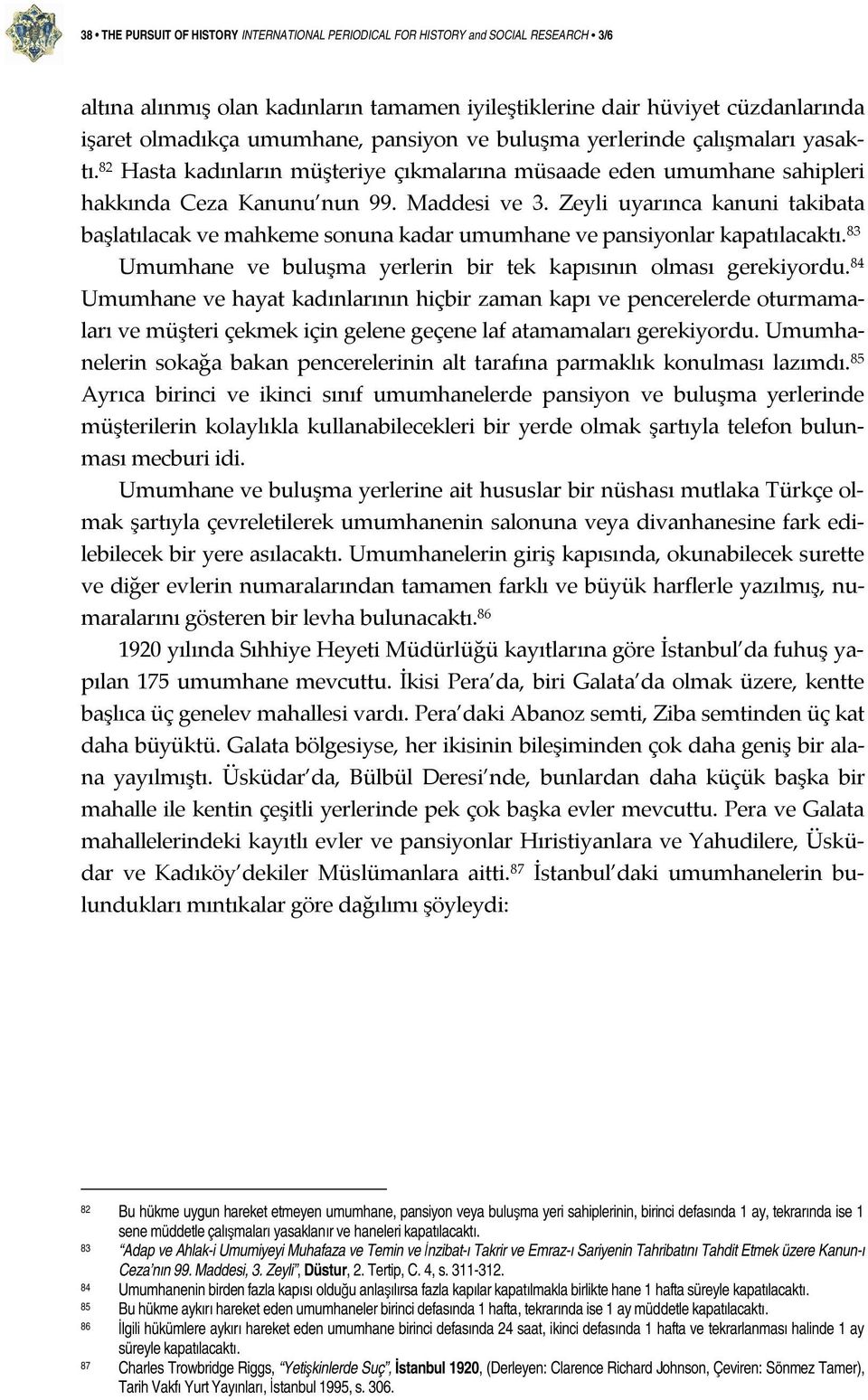 38 • THE PURSUIT OF HISTORY INTERNATIONAL PERIODICAL FOR HISTORY and SOCIAL RESEARCH • 3/6

altına alınmış olan kadınların tamamen iyileştiklerine dair hüviyet cüzdanlarında işaret olmadıkça umumhane, pansiyon ve buluşma yerlerinde çalışmaları yasaktı.$^{82}$ Hasta kadınların müşteriye çıkmalarına müsaade eden umumhane sahipleri hakkında Ceza Kanunu'nun 99. Maddesi ve 3. Zeyli uyarınca kanuni takibata başlatılacak ve mahkeme sonuna kadar umumhane ve pansiyonlar kapatılacaktı.$^{83}$

Umumhane ve buluşma yerlerin bir tek kapısının olması gerekiyordu.$^{84}$ Umumhane ve hayat kadınlarının hiçbir zaman kapı ve pencerelerde oturmamaları ve müşteri çekmek için gelene geçene laf atamamaları gerekiyordu. Umumhanelerin sokağa bakan pencerelerinin alt tarafına parmaklık konulması lazımdı.$^{85}$ Ayrıca birinci ve ikinci sınıf umumhanelerde pansiyon ve buluşma yerlerinde müşterilerin kolaylıkla kullanabilecekleri bir yerde olmak şartıyla telefon bulunması mecburi idi.

Umumhane ve buluşma yerlerine ait hususlar bir nüshası mutlaka Türkçe olmak şartıyla çevreletilerek umumhanenin salonuna veya divanhanesine fark edilebilecek bir yere asılacaktı. Umumhanelerin giriş kapısında, okunabilecek surette ve diğer evlerin numaralarından tamamen farklı ve büyük harflerle yazılmış, numaralarını gösteren bir levha bulunacaktı.$^{86}$

1920 yılında Sıhhiye Heyeti Müdürlüğü kayıtlarına göre İstanbul'da fuhuş yapılan 175 umumhane mevcuttu. İkisi Pera'da, biri Galata'da olmak üzere, kentte başlıca üç genelev mahallesi vardı. Pera'daki Abanoz semti, Ziba semtinden üç kat daha büyüktü. Galata bölgesiyse, her ikisinin bileşiminden çok daha geniş bir alana yayılmıştı. Üsküdar'da, Bülbül Deresi'nde, bunlardan daha küçük başka bir mahalle ile kentin çeşitli yerlerinde pek çok başka evler mevcuttu. Pera ve Galata mahallelerindeki kayıtlı evler ve pansiyonlar Hıristiyanlara ve Yahudilere, Üsküdar ve Kadıköy'dekiler Müslümanlara aitti.$^{87}$ İstanbul'daki umumhanelerin bulundukları mıntıkalar göre dağılımı şöyleydi:

82 Bu hükme uygun hareket etmeyen umumhane, pansiyon veya buluşma yeri sahiplerinin, birinci defasında 1 ay, tekrarında ise 1 sene müddetle çalışmaları yasaklanır ve haneleri kapatılacaktı.
83 "Adap ve Ahlak-i Umumiyeyi Muhafaza ve Temin ve İnzibat-ı Takrir ve Emraz-ı Sariyenin Tahribatını Tahdit Etmek üzere Kanun-ı Ceza'nın 99. Maddesi, 3. Zeyli", Düstur, 2. Tertip, C. 4, s. 311-312.
84 Umumhanenin birden fazla kapısı olduğu anlaşılırsa fazla kapılar kapatılmakla birlikte hane 1 hafta süreyle kapatılacaktı.
85 Bu hükme aykırı hareket eden umumhaneler birinci defasında 1 hafta, tekrarında ise 1 ay müddetle kapatılacaktı.
86 İlgili hükümlere aykırı hareket eden umumhane birinci defasında 24 saat, ikinci defasında 1 hafta ve tekrarlanması halinde 1 ay süreyle kapatılacaktı.
87 Charles Trowbridge Riggs, "Yetişkinlerde Suç", İstanbul 1920, (Derleyen: Clarence Richard Johnson, Çeviren: Sönmez Tamer), Tarih Vakfı Yurt Yayınları, İstanbul 1995, s. 306.